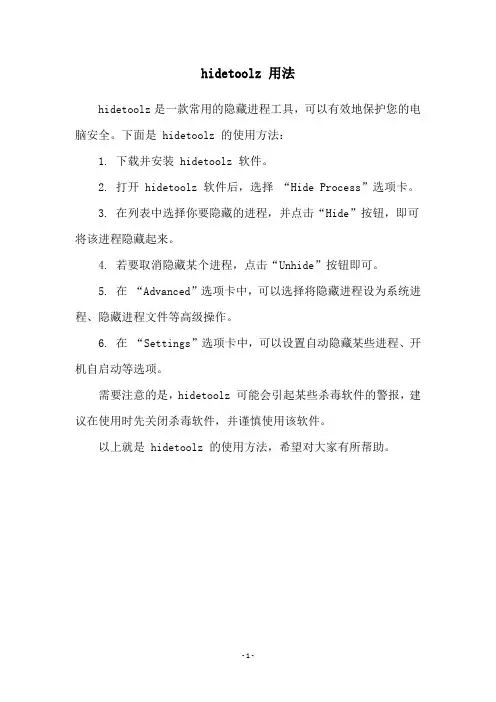 hidetoolz 用法

hidetoolz 是一款常用的隐藏进程工具，可以有效地保护您的电脑安全。下面是 hidetoolz 的使用方法：

1. 下载并安装 hidetoolz 软件。

2. 打开 hidetoolz 软件后，选择 “Hide Process”选项卡。

3. 在列表中选择你要隐藏的进程，并点击“Hide”按钮，即可将该进程隐藏起来。

4. 若要取消隐藏某个进程，点击“Unhide”按钮即可。

5. 在 “Advanced”选项卡中，可以选择将隐藏进程设为系统进程、隐藏进程文件等高级操作。

6. 在 “Settings”选项卡中，可以设置自动隐藏某些进程、开机自启动等选项。

需要注意的是，hidetoolz 可能会引起某些杀毒软件的警报，建议在使用时先关闭杀毒软件，并谨慎使用该软件。

以上就是 hidetoolz 的使用方法，希望对大家有所帮助。

-1-